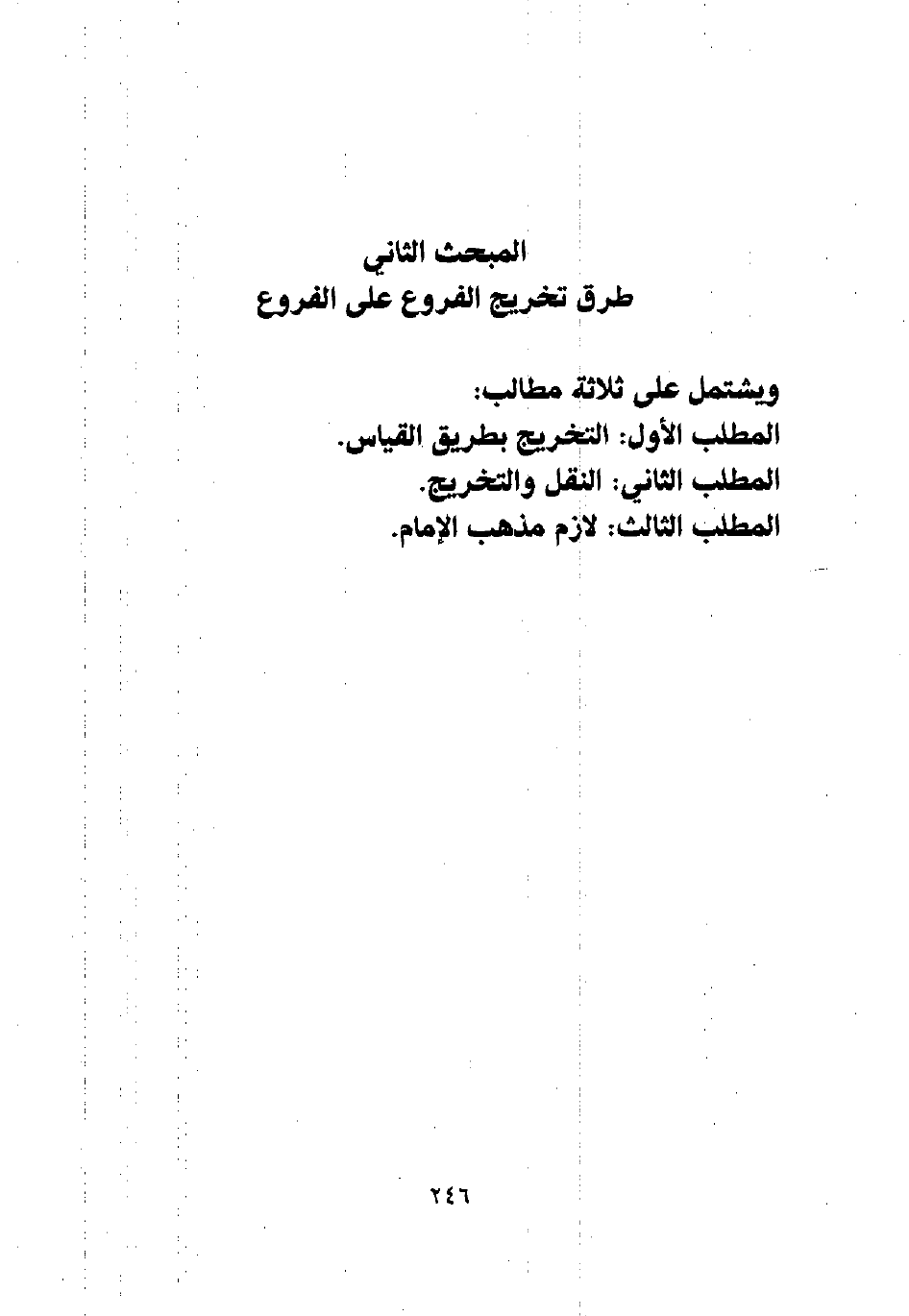 المبحث الثاني
طرق تخريج الفروع على الفروع

ويشتمل على ثلاثة مطالب:
المطلب الأول: التخريج بطريق القياس.
المطلب الثاني: النقل والتخريج.
المطلب الثالث: لازم مذهب الإمام.

٢٤٦